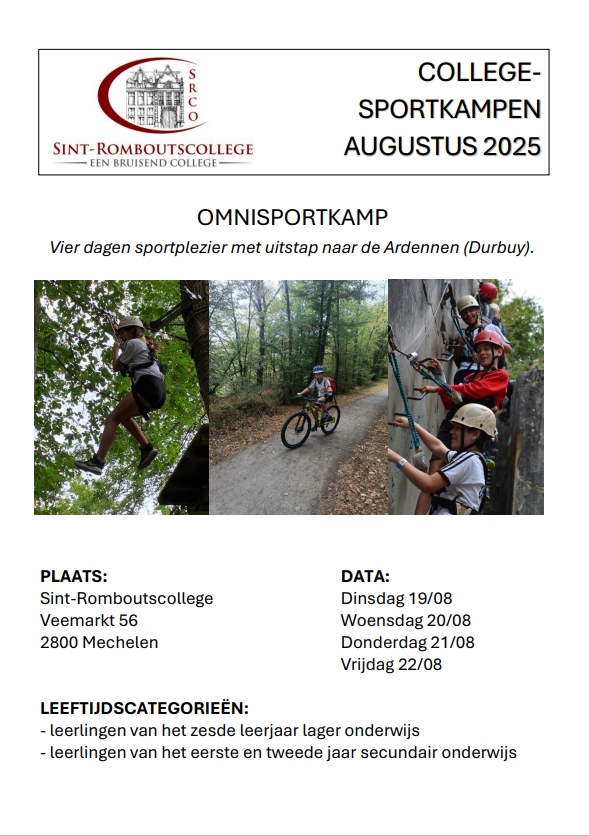 SRCO
SINT-ROMBOUTSCOLLEGE
EEN BRUISEND COLLEGE

COLLEGE-SPORTKAMPEN AUGUSTUS 2025

OMNISPORTKAMP
Vier dagen sportplezier met uitstap naar de Ardennen (Durbuy).

PLAATS:
Sint-Romboutscollege
Veemarkt 56
2800 Mechelen

DATA:
Dinsdag 19/08
Woensdag 20/08
Donderdag 21/08
Vrijdag 22/08

LEEFTIJDSCATEGORIEËN:
- leerlingen van het zesde leerjaar lager onderwijs
- leerlingen van het eerste en tweede jaar secundair onderwijs